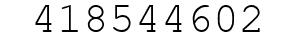 418544602